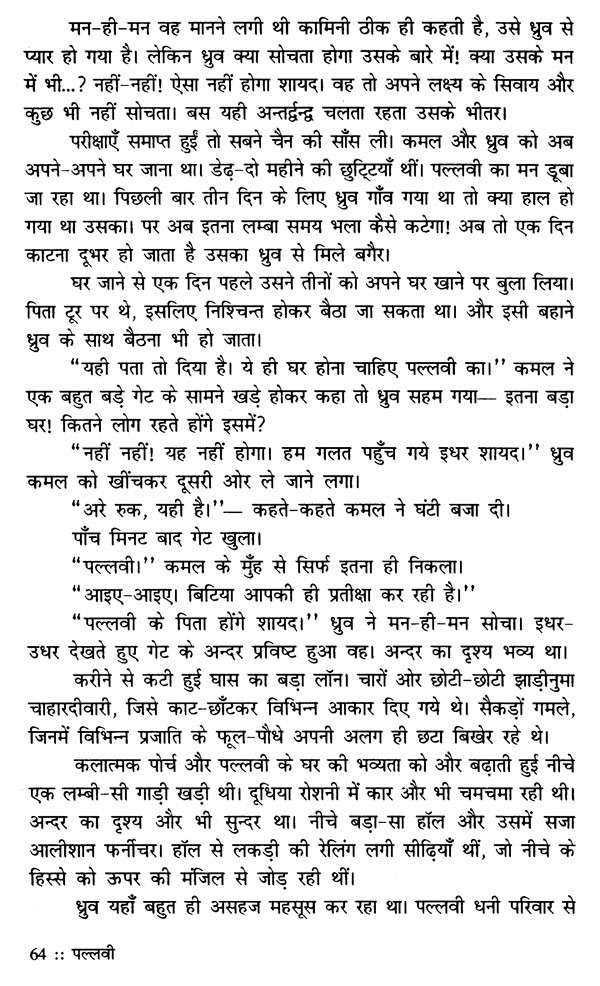 मन-ही-मन वह मानने लगी थी कामिनी ठीक ही कहती है, उसे ध्रुव से प्यार हो गया है। लेकिन ध्रुव क्या सोचता होगा उसके बारे में! क्या उसके मन में भी...? नहीं-नहीं! ऐसा नहीं होगा शायद। वह तो अपने लक्ष्य के सिवाय और कुछ भी नहीं सोचता। बस यही अन्तर्द्वन्द्व चलता रहता उसके भीतर।

परीक्षाएँ समाप्त हुईं तो सबने चैन की साँस ली। कमल और ध्रुव को अब अपने-अपने घर जाना था। डेढ़-दो महीने की छुट्टियाँ थीं। पल्लवी का मन डूबा जा रहा था। पिछली बार तीन दिन के लिए ध्रुव गाँव गया था तो क्या हाल हो गया था उसका। पर अब इतना लम्बा समय भला कैसे कटेगा! अब तो एक दिन काटना दूभर हो जाता है उसका ध्रुव से मिले बगैर।

घर जाने से एक दिन पहले उसने तीनों को अपने घर खाने पर बुला लिया। पिता टूर पर थे, इसलिए निश्चिन्त होकर बैठा जा सकता था। और इसी बहाने ध्रुव के साथ बैठना भी हो जाता।

"यही पता तो दिया है। ये ही घर होना चाहिए पल्लवी का।" कमल ने एक बहुत बड़े गेट के सामने खड़े होकर कहा तो ध्रुव सहम गया— इतना बड़ा घर! कितने लोग रहते होंगे इसमें?

"नहीं नहीं! यह नहीं होगा। हम गलत पहुँच गये इधर शायद।" ध्रुव कमल को खींचकर दूसरी ओर ले जाने लगा।

"अरे रुक, यही है।"— कहते-कहते कमल ने घंटी बजा दी।

पाँच मिनट बाद गेट खुला।

"पल्लवी।" कमल के मुँह से सिर्फ इतना ही निकला।

"आइए-आइए। बिटिया आपकी ही प्रतीक्षा कर रही है।"

"पल्लवी के पिता होंगे शायद।" ध्रुव ने मन-ही-मन सोचा। इधर-उधर देखते हुए गेट के अन्दर प्रविष्ट हुआ वह। अन्दर का दृश्य भव्य था। करीने से कटी हुई घास का बड़ा लॉन। चारों ओर छोटी-छोटी झाड़ीनुमा चाहारदीवारी, जिसे काट-छाँटकर विभिन्न आकार दिए गये थे। सैकड़ों गमले, जिनमें विभिन्न प्रजाति के फूल-पौधे अपनी अलग ही छटा बिखेर रहे थे।

कलात्मक पोर्च और पल्लवी के घर की भव्यता को और बढ़ाती हुई नीचे एक लम्बी-सी गाड़ी खड़ी थी। दूधिया रोशनी में कार और भी चमचमा रही थी। अन्दर का दृश्य और भी सुन्दर था। नीचे बड़ा-सा हॉल और उसमें सजा आलीशान फर्नीचर। हॉल से लकड़ी की रेलिंग लगी सीढ़ियाँ थीं, जो नीचे के हिस्से को ऊपर की मंजिल से जोड़ रही थीं।

ध्रुव यहाँ बहुत ही असहज महसूस कर रहा था। पल्लवी धनी परिवार से

64 :: पल्लवी